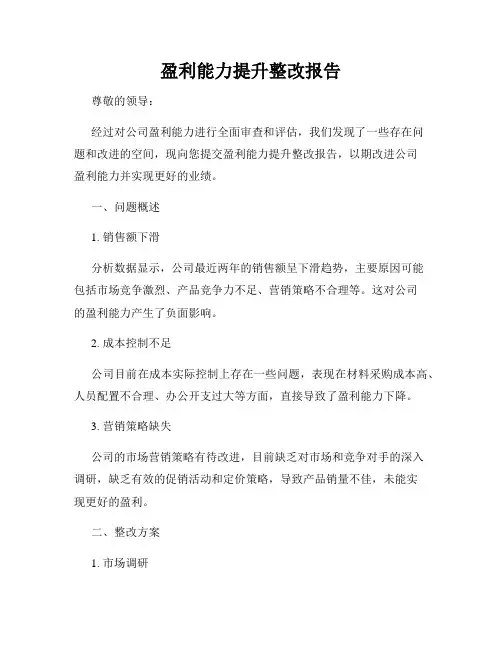 盈利能力提升整改报告

尊敬的领导：

经过对公司盈利能力进行全面审查和评估，我们发现了一些存在问题和改进的空间，现向您提交盈利能力提升整改报告，以期改进公司盈利能力并实现更好的业绩。

一、问题概述

1. 销售额下滑

分析数据显示，公司最近两年的销售额呈下滑趋势，主要原因可能包括市场竞争激烈、产品竞争力不足、营销策略不合理等。这对公司的盈利能力产生了负面影响。

2. 成本控制不足

公司目前在成本实际控制上存在一些问题，表现在材料采购成本高、人员配置不合理、办公开支过大等方面，直接导致了盈利能力下降。

3. 营销策略缺失

公司的市场营销策略有待改进，目前缺乏对市场和竞争对手的深入调研，缺乏有效的促销活动和定价策略，导致产品销量不佳，未能实现更好的盈利。

二、整改方案

1. 市场调研